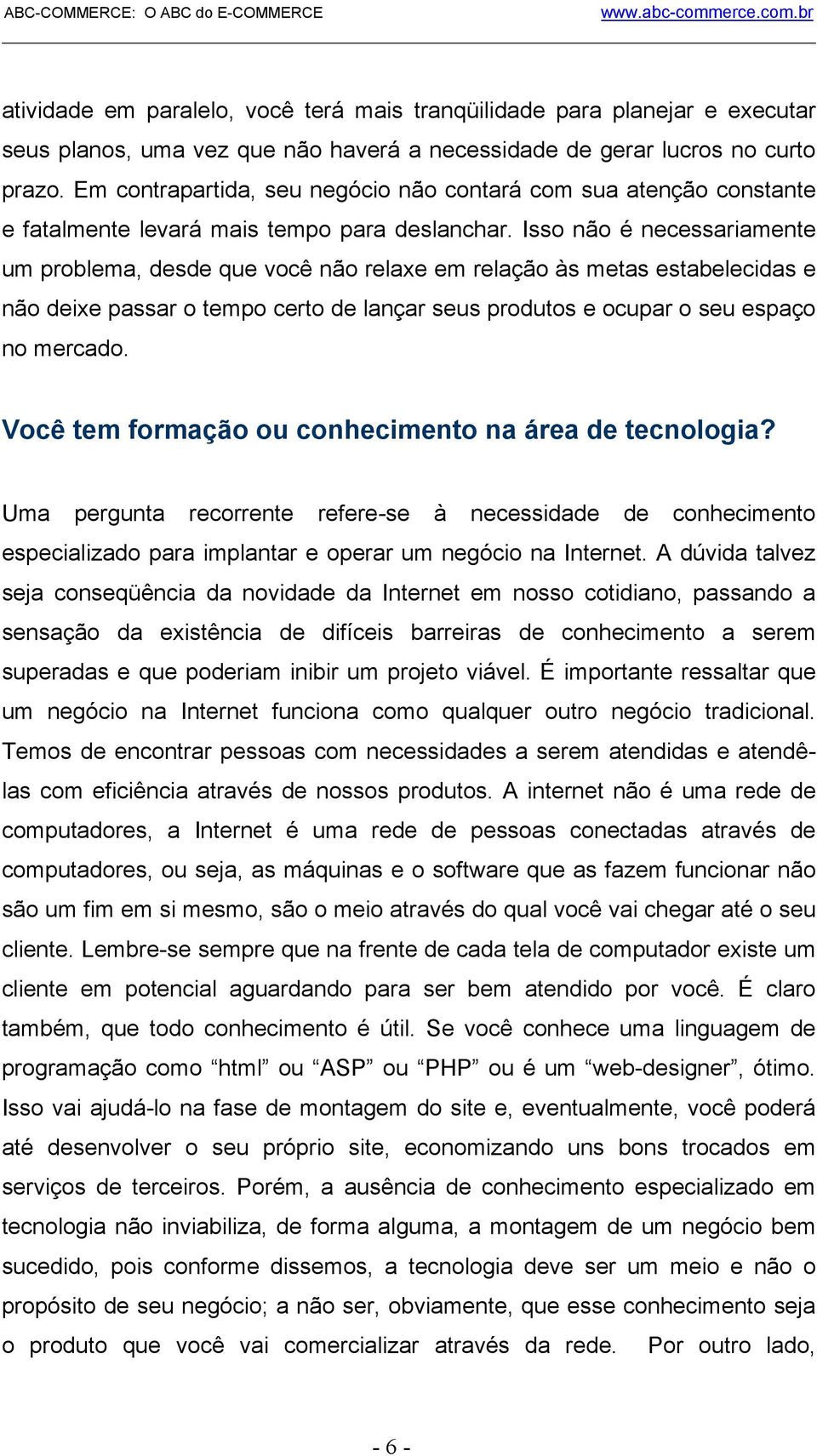 ABC-COMMERCE: O ABC do E-COMMERCE www.abc-commerce.com.br

atividade em paralelo, você terá mais tranqüilidade para planejar e executar seus planos, uma vez que não haverá a necessidade de gerar lucros no curto prazo. Em contrapartida, seu negócio não contará com sua atenção constante e fatalmente levará mais tempo para deslanchar. Isso não é necessariamente um problema, desde que você não relaxe em relação às metas estabelecidas e não deixe passar o tempo certo de lançar seus produtos e ocupar o seu espaço no mercado.

Você tem formação ou conhecimento na área de tecnologia?

Uma pergunta recorrente refere-se à necessidade de conhecimento especializado para implantar e operar um negócio na Internet. A dúvida talvez seja conseqüência da novidade da Internet em nosso cotidiano, passando a sensação da existência de difíceis barreiras de conhecimento a serem superadas e que poderiam inibir um projeto viável. É importante ressaltar que um negócio na Internet funciona como qualquer outro negócio tradicional. Temos de encontrar pessoas com necessidades a serem atendidas e atendê-las com eficiência através de nossos produtos. A internet não é uma rede de computadores, a Internet é uma rede de pessoas conectadas através de computadores, ou seja, as máquinas e o software que as fazem funcionar não são um fim em si mesmo, são o meio através do qual você vai chegar até o seu cliente. Lembre-se sempre que na frente de cada tela de computador existe um cliente em potencial aguardando para ser bem atendido por você. É claro também, que todo conhecimento é útil. Se você conhece uma linguagem de programação como “html” ou “ASP” ou “PHP” ou é um “web-designer”, ótimo. Isso vai ajudá-lo na fase de montagem do site e, eventualmente, você poderá até desenvolver o seu próprio site, economizando uns bons trocados em serviços de terceiros. Porém, a ausência de conhecimento especializado em tecnologia não inviabiliza, de forma alguma, a montagem de um negócio bem sucedido, pois conforme dissemos, a tecnologia deve ser um meio e não o propósito de seu negócio; a não ser, obviamente, que esse conhecimento seja o produto que você vai comercializar através da rede. Por outro lado,

- 6 -